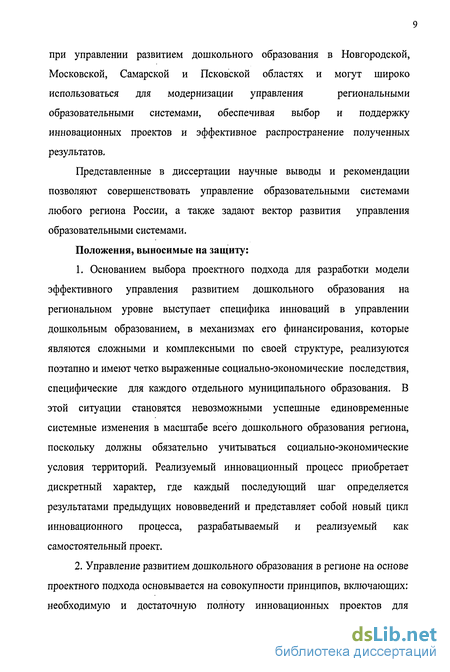 9

при управлении развитием дошкольного образования в Новгородской, Московской, Самарской и Псковской областях и могут широко использоваться для модернизации управления региональными образовательными системами, обеспечивая выбор и поддержку инновационных проектов и эффективное распространение полученных результатов.

Представленные в диссертации научные выводы и рекомендации позволяют совершенствовать управление образовательными системами любого региона России, а также задают вектор развития управления образовательными системами.

Положения, выносимые на защиту:

1. Основанием выбора проектного подхода для разработки модели эффективного управления развитием дошкольного образования на региональном уровне выступает специфика инноваций в управлении дошкольным образованием, в механизмах его финансирования, которые являются сложными и комплексными по своей структуре, реализуются поэтапно и имеют четко выраженные социально-экономические последствия, специфические для каждого отдельного муниципального образования. В этой ситуации становятся невозможными успешные единовременные системные изменения в масштабе всего дошкольного образования региона, поскольку должны обязательно учитываться социально-экономические условия территорий. Реализуемый инновационный процесс приобретает дискретный характер, где каждый последующий шаг определяется результатами предыдущих нововведений и представляет собой новый цикл инновационного процесса, разрабатываемый и реализуемый как самостоятельный проект.

2. Управление развитием дошкольного образования в регионе на основе проектного подхода основывается на совокупности принципов, включающих: необходимую и достаточную полноту инновационных проектов для

dsLib.net
библиотека диссертаций